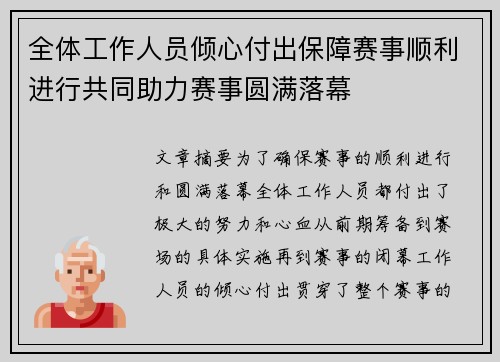 全体工作人员倾心付出保障赛事顺利进行共同助力赛事圆满落幕

文章摘要为了确保赛事的顺利进行和圆满落幕全体工作人员都付出了极大的努力和心血从前期筹备到赛场的具体实施再到赛事的闭幕工作人员的倾心付出贯穿了整个赛事的